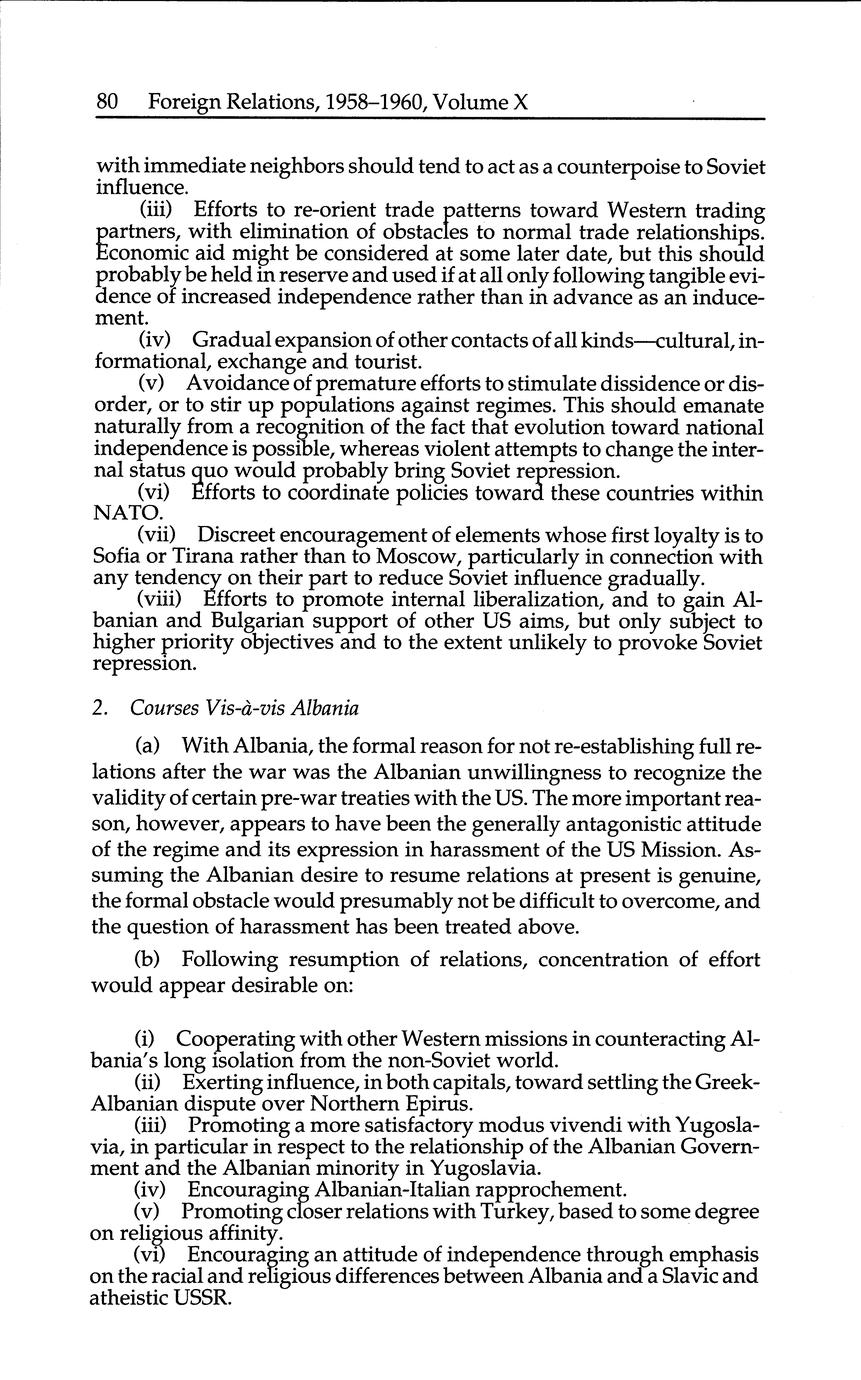 80 Foreign Relations, 1958–1960, Volume X

with immediate neighbors should tend to act as a counterpoise to Soviet influence.

(iii) Efforts to re-orient trade patterns toward Western trading partners, with elimination of obstacles to normal trade relationships. Economic aid might be considered at some later date, but this should probably be held in reserve and used if at all only following tangible evidence of increased independence rather than in advance as an inducement.

(iv) Gradual expansion of other contacts of all kinds—cultural, informational, exchange and tourist.

(v) Avoidance of premature efforts to stimulate dissidence or disorder, or to stir up populations against regimes. This should emanate naturally from a recognition of the fact that evolution toward national independence is possible, whereas violent attempts to change the internal status quo would probably bring Soviet repression.

(vi) Efforts to coordinate policies toward these countries within NATO.

(vii) Discreet encouragement of elements whose first loyalty is to Sofia or Tirana rather than to Moscow, particularly in connection with any tendency on their part to reduce Soviet influence gradually.

(viii) Efforts to promote internal liberalization, and to gain Albanian and Bulgarian support of other US aims, but only subject to higher priority objectives and to the extent unlikely to provoke Soviet repression.

2. Courses Vis-à-vis Albania

(a) With Albania, the formal reason for not re-establishing full relations after the war was the Albanian unwillingness to recognize the validity of certain pre-war treaties with the US. The more important reason, however, appears to have been the generally antagonistic attitude of the regime and its expression in harassment of the US Mission. Assuming the Albanian desire to resume relations at present is genuine, the formal obstacle would presumably not be difficult to overcome, and the question of harassment has been treated above.

(b) Following resumption of relations, concentration of effort would appear desirable on:

(i) Cooperating with other Western missions in counteracting Albania's long isolation from the non-Soviet world.

(ii) Exerting influence, in both capitals, toward settling the Greek-Albanian dispute over Northern Epirus.

(iii) Promoting a more satisfactory modus vivendi with Yugoslavia, in particular in respect to the relationship of the Albanian Government and the Albanian minority in Yugoslavia.

(iv) Encouraging Albanian-Italian rapprochement.

(v) Promoting closer relations with Turkey, based to some degree on religious affinity.

(vi) Encouraging an attitude of independence through emphasis on the racial and religious differences between Albania and a Slavic and atheistic USSR.